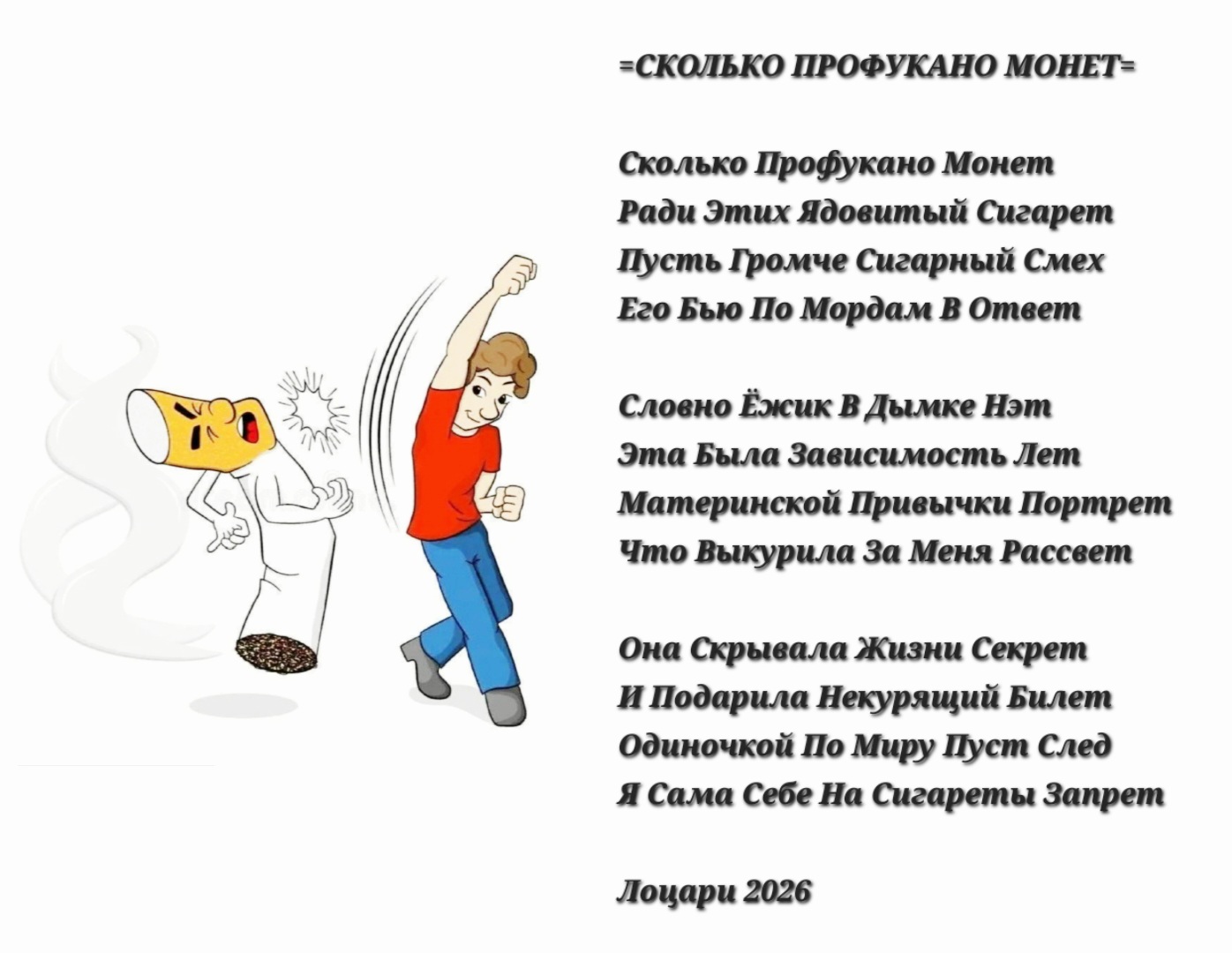 =СКОЛЬКО ПРОФУКАНО МОНЕТ=

Сколько Профукано Монет
Ради Этих Ядовитый Сигарет
Пусть Громче Сигарный Смех
Его Бью По Мордам В Ответ

Словно Ёжик В Дымке Нэт
Эта Была Зависимость Лет
Материнской Привычки Портрет
Что Выкурила За Меня Рассвет

Она Скрывала Жизни Секрет
И Подарила Некурящий Билет
Одиночкой По Миру Пуст След
Я Сама Себе На Сигареты Запрет

Лоцари 2026